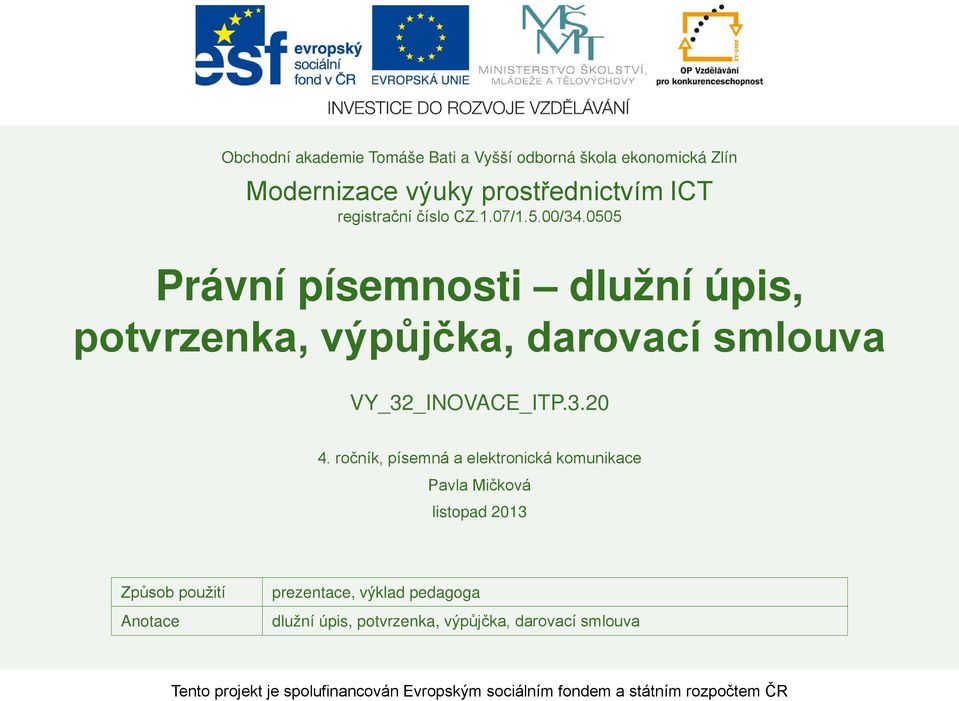 esf evropský sociální fond v ČR

EVROPSKÁ UNIE

MŠMT MINISTERSTVO ŠKOLSTVÍ, MLÁDEŽE A TĚLOVÝCHOVY

OP Vzdělávání pro konkurenceschopnost

INVESTICE DO ROZVOJE VZDĚLÁVÁNÍ

Obchodní akademie Tomáše Bati a Vyšší odborná škola ekonomická Zlín

Modernizace výuky prostřednictvím ICT

registrační číslo CZ.1.07/1.5.00/34.0505

Právní písemnosti – dlužní úpis, potvrzenka, výpůjčka, darovací smlouva

VY_32_INOVACE_ITP.3.20

4. ročník, písemná a elektronická komunikace

Pavla Mičková

listopad 2013

| Způsob použití | prezentace, výklad pedagoga |
|---|---|
| Anotace | dlužní úpis, potvrzenka, výpůjčka, darovací smlouva |

Tento projekt je spolufinancován Evropským sociálním fondem a státním rozpočtem ČR